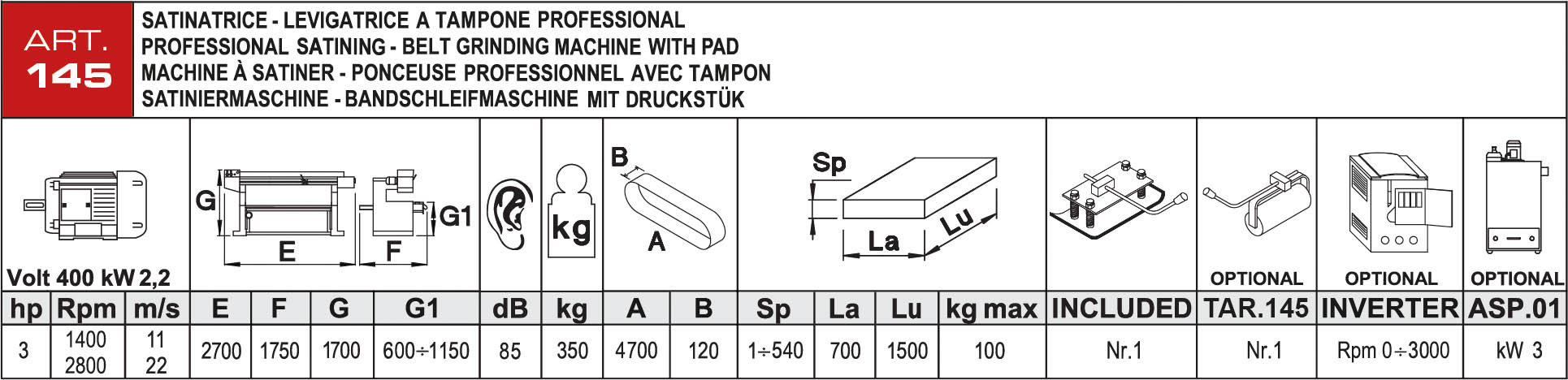 ART.
145

SATINATRICE - LEVIGATRICE A TAMPONE PROFESSIONAL
PROFESSIONAL SATINING - BELT GRINDING MACHINE WITH PAD
MACHINE À SATINER - PONCEUSE PROFESSIONNEL AVEC TAMPON
SATINIERMASCHINE - BANDSCHLEIFMASCHINE MIT DRUCKSTÜK

Volt 400 kW 2,2

G E F G1 kg B A Sp La Lu

OPTIONAL OPTIONAL OPTIONAL

| hp | Rpm | m/s | E | F | G | G1 | dB | kg | A | B | Sp | La | Lu | kg max | INCLUDED | TAR.145 | INVERTER | ASP.01 |
|---|---|---|---|---|---|---|---|---|---|---|---|---|---|---|---|---|---|---|
| 3 | 1400 2800 | 11 22 | 2700 | 1750 | 1700 | 600÷1150 | 85 | 350 | 4700 | 120 | 1÷540 | 700 | 1500 | 100 | Nr.1 | Nr.1 | Rpm 0÷3000 | kW 3 |